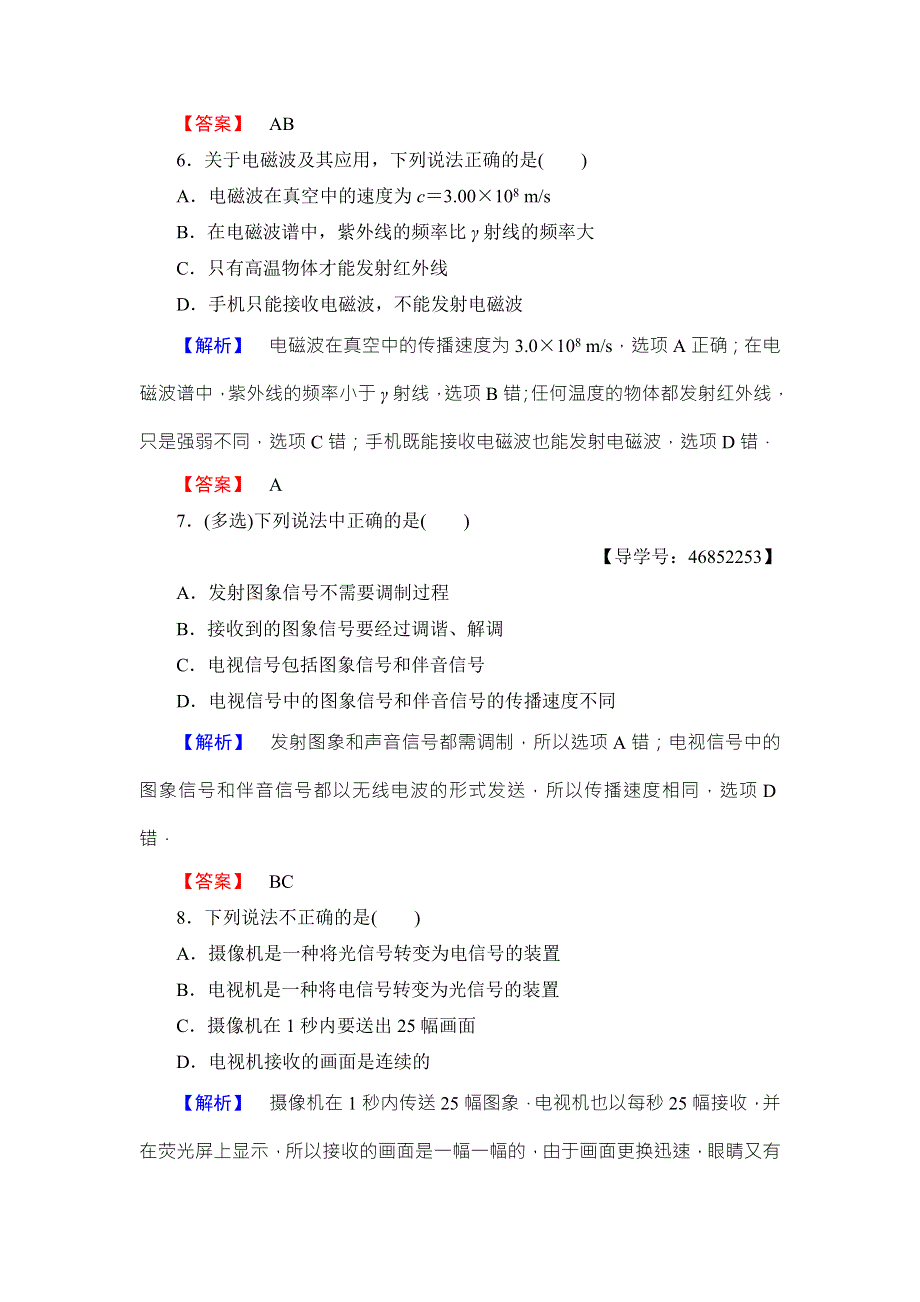 【答案】 AB

6．关于电磁波及其应用，下列说法正确的是(　　)

A．电磁波在真空中的速度为 $c=3.00\times10^8$ m/s

B．在电磁波谱中，紫外线的频率比 $\gamma$ 射线的频率大

C．只有高温物体才能发射红外线

D．手机只能接收电磁波，不能发射电磁波

【解析】 电磁波在真空中的传播速度为 $3.0\times10^8$ m/s，选项 A 正确；在电磁波谱中，紫外线的频率小于 $\gamma$ 射线，选项 B 错；任何温度的物体都发射红外线，只是强弱不同，选项 C 错；手机既能接收电磁波也能发射电磁波，选项 D 错．

【答案】 A

7．(多选)下列说法中正确的是(　　)

【导学号：46852253】

A．发射图象信号不需要调制过程

B．接收到的图象信号要经过调谐、解调

C．电视信号包括图象信号和伴音信号

D．电视信号中的图象信号和伴音信号的传播速度不同

【解析】 发射图象和声音信号都需调制，所以选项 A 错；电视信号中的图象信号和伴音信号都以无线电波的形式发送，所以传播速度相同，选项 D 错．

【答案】 BC

8．下列说法不正确的是(　　)

A．摄像机是一种将光信号转变为电信号的装置

B．电视机是一种将电信号转变为光信号的装置

C．摄像机在 1 秒内要送出 25 幅画面

D．电视机接收的画面是连续的

【解析】 摄像机在 1 秒内传送 25 幅图象，电视机也以每秒 25 幅接收，并在荧光屏上显示，所以接收的画面是一幅一幅的，由于画面更换迅速，眼睛又有